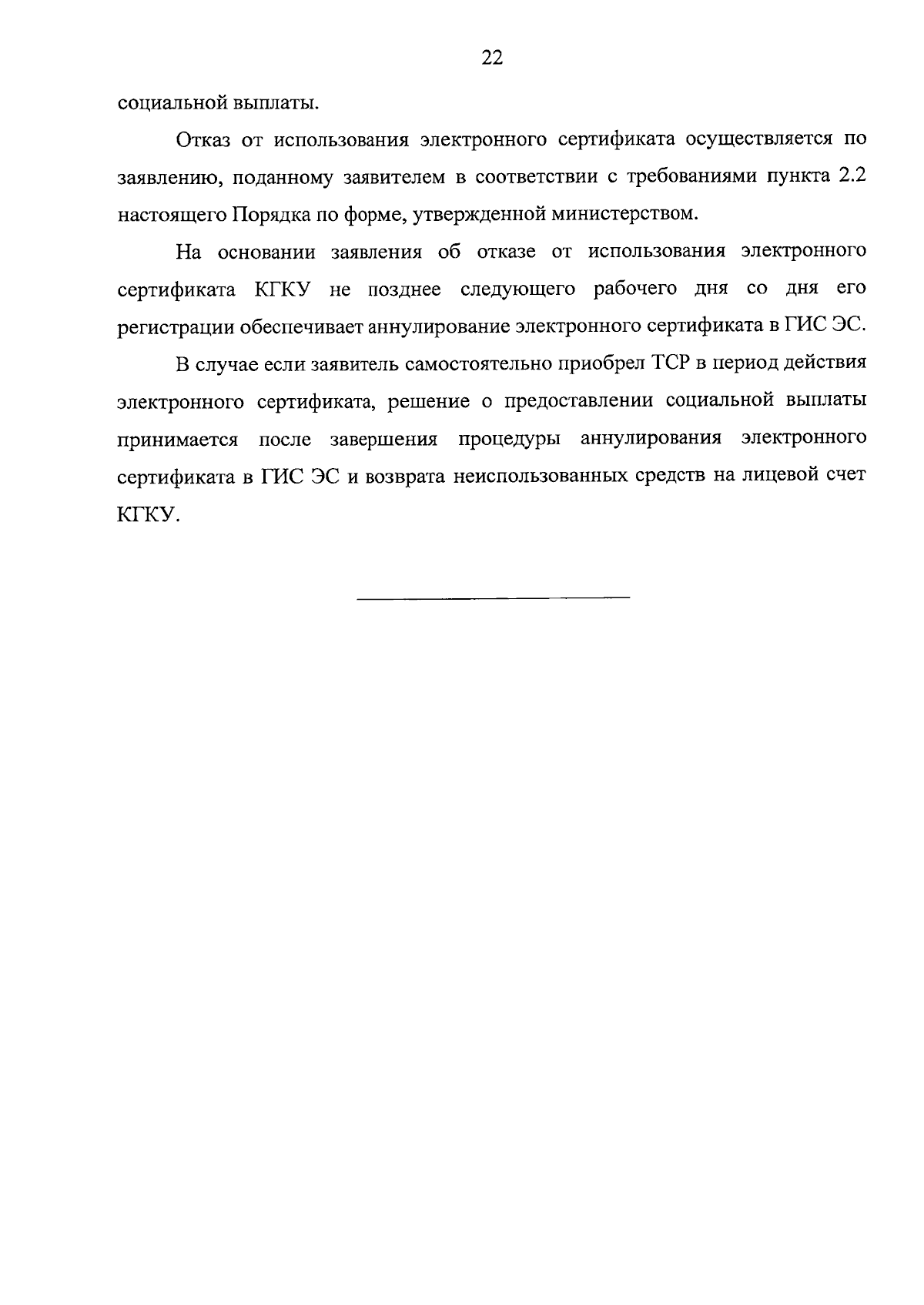 22

социальной выплаты.

Отказ от использования электронного сертификата осуществляется по заявлению, поданному заявителем в соответствии с требованиями пункта 2.2 настоящего Порядка по форме, утвержденной министерством.

На основании заявления об отказе от использования электронного сертификата КГКУ не позднее следующего рабочего дня со дня его регистрации обеспечивает аннулирование электронного сертификата в ГИС ЭС.

В случае если заявитель самостоятельно приобрел ТСР в период действия электронного сертификата, решение о предоставлении социальной выплаты принимается после завершения процедуры аннулирования электронного сертификата в ГИС ЭС и возврата неиспользованных средств на лицевой счет КГКУ.